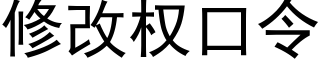 修改权口令